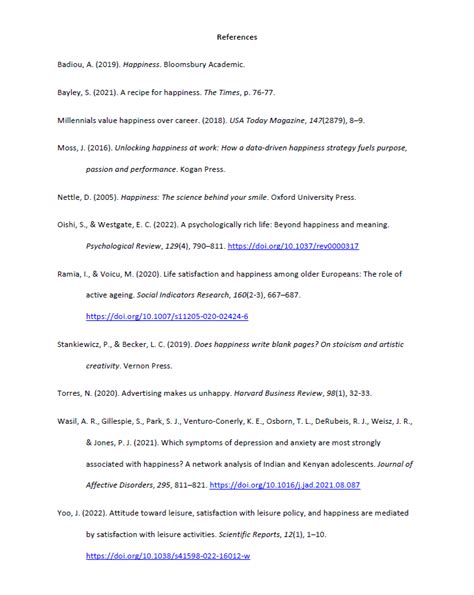 References

Badiou, A. (2019). Happiness. Bloomsbury Academic.

Bayley, S. (2021). A recipe for happiness. The Times, p. 76-77.

Millennials value happiness over career. (2018). USA Today Magazine, 147(2879), 8–9.

Moss, J. (2016). Unlocking happiness at work: How a data-driven happiness strategy fuels purpose, passion and performance. Kogan Press.

Nettle, D. (2005). Happiness: The science behind your smile. Oxford University Press.

Oishi, S., & Westgate, E. C. (2022). A psychologically rich life: Beyond happiness and meaning. Psychological Review, 129(4), 790–811. https://doi.org/10.1037/rev0000317

Ramia, I., & Voicu, M. (2020). Life satisfaction and happiness among older Europeans: The role of active ageing. Social Indicators Research, 160(2-3), 667–687. https://doi.org/10.1007/s11205-020-02424-6

Stankiewicz, P., & Becker, L. C. (2019). Does happiness write blank pages? On stoicism and artistic creativity. Vernon Press.

Torres, N. (2020). Advertising makes us unhappy. Harvard Business Review, 98(1), 32-33.

Wasil, A. R., Gillespie, S., Park, S. J., Venturo-Conerly, K. E., Osborn, T. L., DeRubeis, R. J., Weisz, J. R., & Jones, P. J. (2021). Which symptoms of depression and anxiety are most strongly associated with happiness? A network analysis of Indian and Kenyan adolescents. Journal of Affective Disorders, 295, 811–821. https://doi.org/10.1016/j.jad.2021.08.087

Yoo, J. (2022). Attitude toward leisure, satisfaction with leisure policy, and happiness are mediated by satisfaction with leisure activities. Scientific Reports, 12(1), 1–10. https://doi.org/10.1038/s41598-022-16012-w